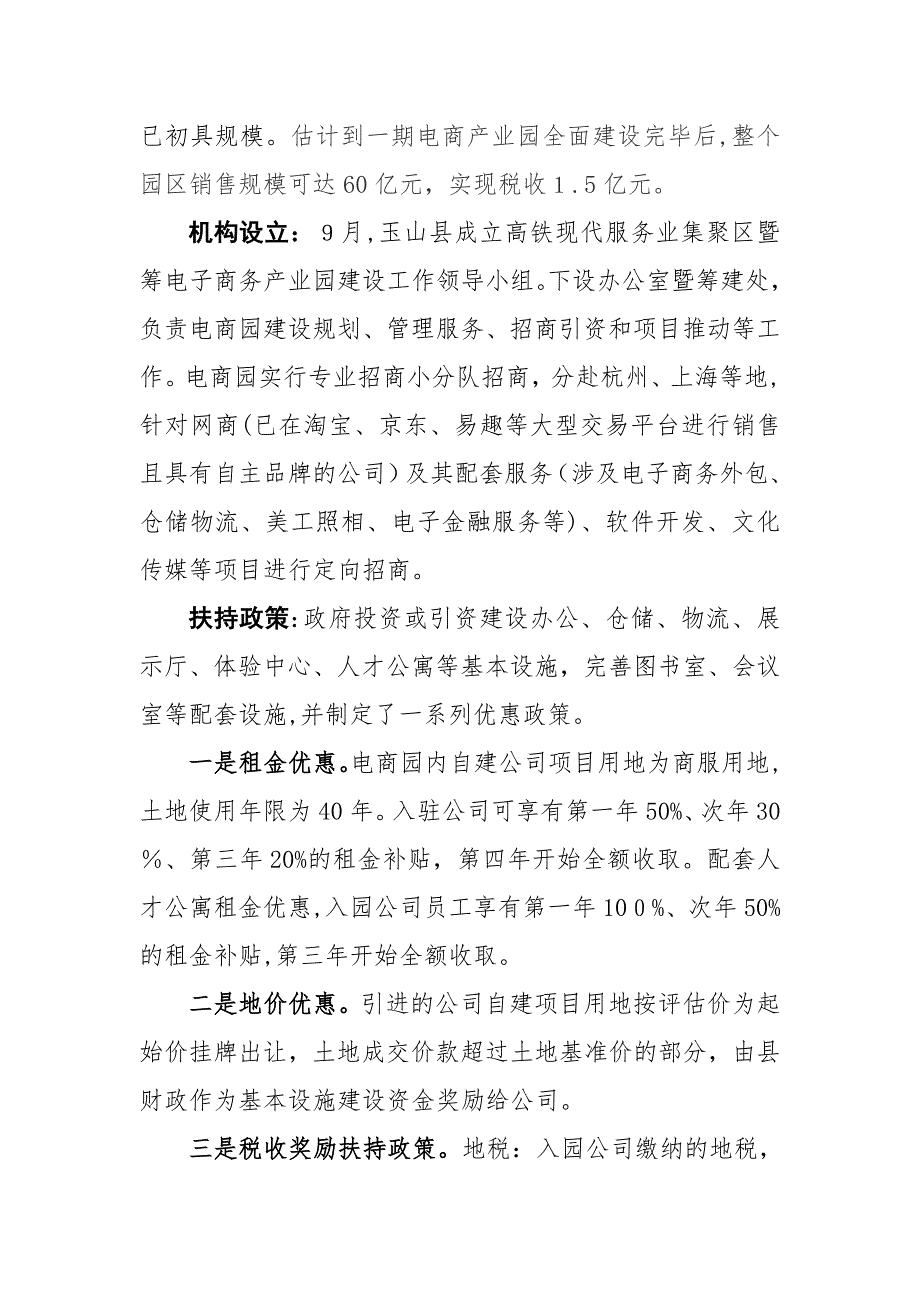 已初具规模。估计到一期电商产业园全面建设完毕后，整个园区销售规模可达60亿元，实现税收1.5亿元。

机构设立：9月，玉山县成立高铁现代服务业集聚区暨筹电子商务产业园建设工作领导小组。下设办公室暨筹建处，负责电商园建设规划、管理服务、招商引资和项目推动等工作。电商园实行专业招商小分队招商，分赴杭州、上海等地，针对网商（已在淘宝、京东、易趣等大型交易平台进行销售且具有自主品牌的公司）及其配套服务（涉及电子商务外包、仓储物流、美工照相、电子金融服务等）、软件开发、文化传媒等项目进行定向招商。

扶持政策：政府投资或引资建设办公、仓储、物流、展示厅、体验中心、人才公寓等基本设施，完善图书室、会议室等配套设施，并制定了一系列优惠政策。

一是租金优惠。电商园内自建公司项目用地为商服用地，土地使用年限为40年。入驻公司可享有第一年50%、次年30%、第三年20%的租金补贴，第四年开始全额收取。配套人才公寓租金优惠，入园公司员工享有第一年100%、次年50%的租金补贴，第三年开始全额收取。

二是地价优惠。引进的公司自建项目用地按评估价为起始价挂牌出让，土地成交价款超过土地基准价的部分，由县财政作为基本设施建设资金奖励给公司。

三是税收奖励扶持政策。地税：入园公司缴纳的地税，